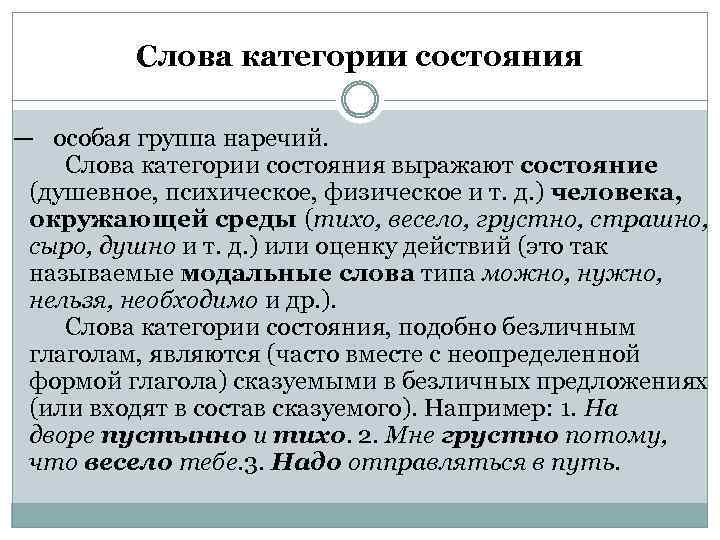 Слова категории состояния

— особая группа наречий.

Слова категории состояния выражают состояние (душевное, психическое, физическое и т. д.) человека, окружающей среды (тихо, весело, грустно, страшно, сыро, душно и т. д.) или оценку действий (это так называемые модальные слова типа можно, нужно, нельзя, необходимо и др.).

Слова категории состояния, подобно безличным глаголам, являются (часто вместе с неопределенной формой глагола) сказуемыми в безличных предложениях (или входят в состав сказуемого). Например: 1. На дворе пустынно и тихо. 2. Мне грустно потому, что весело тебе.3. Надо отправляться в путь.